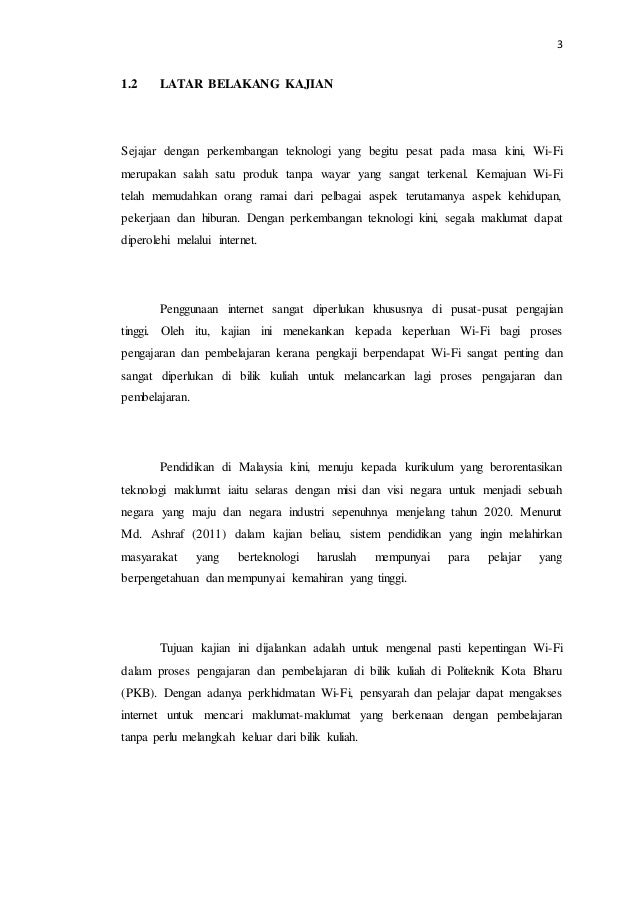 3

1.2 LATAR BELAKANG KAJIAN

Sejajar dengan perkembangan teknologi yang begitu pesat pada masa kini, Wi-Fi merupakan salah satu produk tanpa wayar yang sangat terkenal. Kemajuan Wi-Fi telah memudahkan orang ramai dari pelbagai aspek terutamanya aspek kehidupan, pekerjaan dan hiburan. Dengan perkembangan teknologi kini, segala maklumat dapat diperolehi melalui internet.

Penggunaan internet sangat diperlukan khususnya di pusat-pusat pengajian tinggi. Oleh itu, kajian ini menekankan kepada keperluan Wi-Fi bagi proses pengajaran dan pembelajaran kerana pengkaji berpendapat Wi-Fi sangat penting dan sangat diperlukan di bilik kuliah untuk melancarkan lagi proses pengajaran dan pembelajaran.

Pendidikan di Malaysia kini, menuju kepada kurikulum yang berorentasikan teknologi maklumat iaitu selaras dengan misi dan visi negara untuk menjadi sebuah negara yang maju dan negara industri sepenuhnya menjelang tahun 2020. Menurut Md. Ashraf (2011) dalam kajian beliau, sistem pendidikan yang ingin melahirkan masyarakat yang berteknologi haruslah mempunyai para pelajar yang berpengetahuan dan mempunyai kemahiran yang tinggi.

Tujuan kajian ini dijalankan adalah untuk mengenal pasti kepentingan Wi-Fi dalam proses pengajaran dan pembelajaran di bilik kuliah di Politeknik Kota Bharu (PKB). Dengan adanya perkhidmatan Wi-Fi, pensyarah dan pelajar dapat mengakses internet untuk mencari maklumat-maklumat yang berkenaan dengan pembelajaran tanpa perlu melangkah keluar dari bilik kuliah.